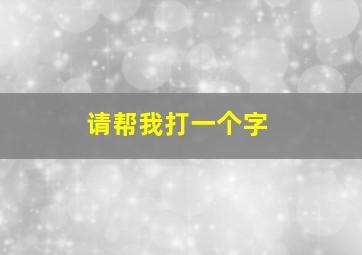 请帮我打一个字